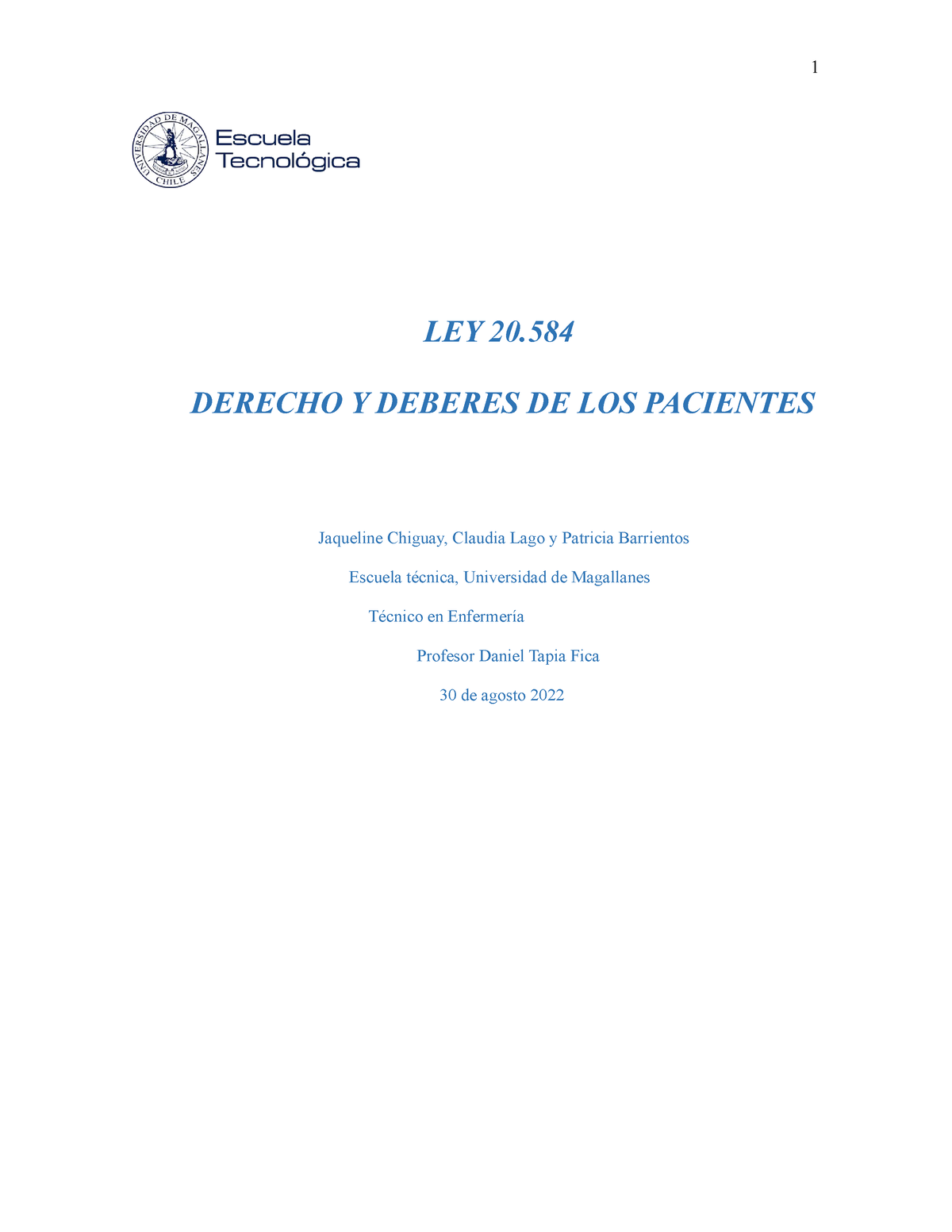 1

UNIVERSIDAD DE MAGALLANES CHILE

Escuela Tecnológica

LEY 20.584

DERECHO Y DEBERES DE LOS PACIENTES

Jaqueline Chiguay, Claudia Lago y Patricia Barrientos

Escuela técnica, Universidad de Magallanes

Técnico en Enfermería

Profesor Daniel Tapia Fica

30 de agosto 2022